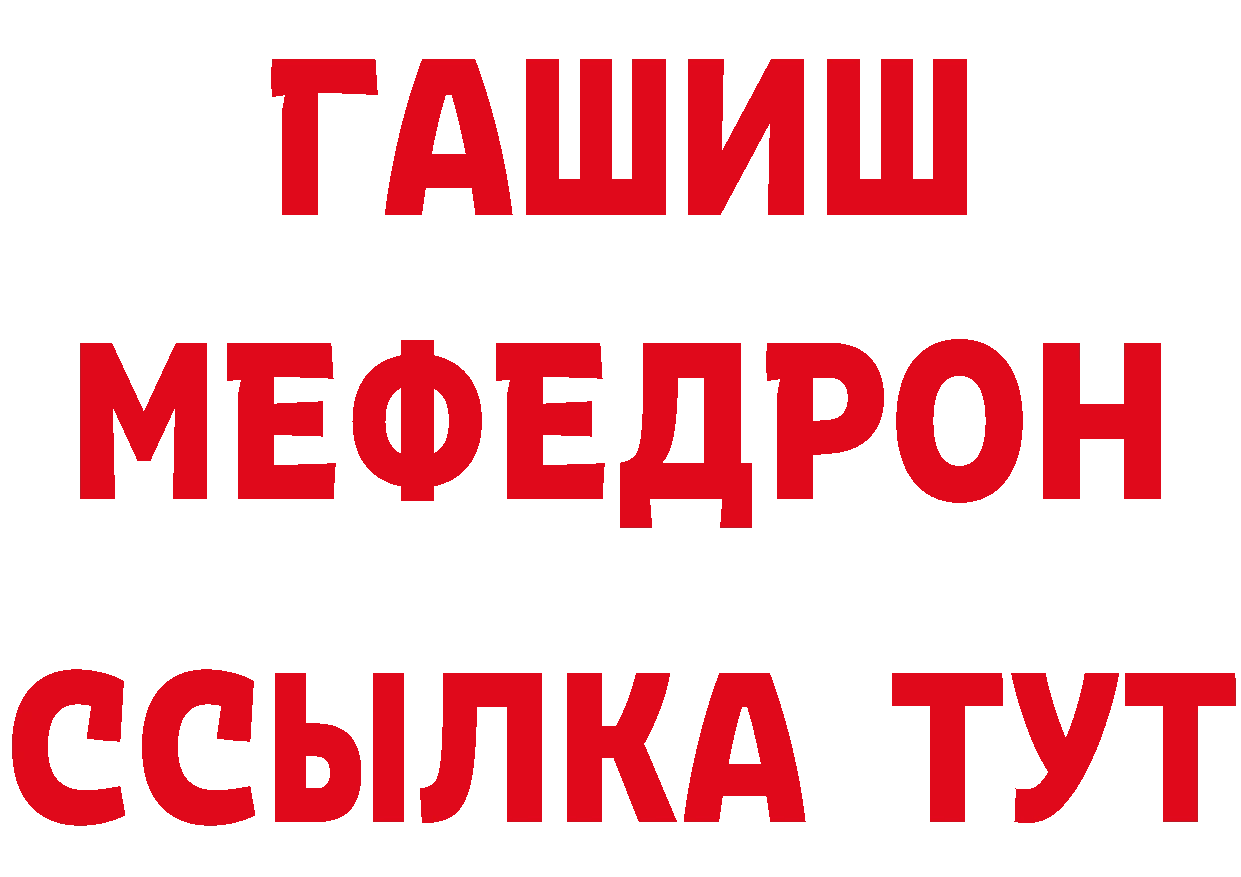 ГАШИШ
МЕФЕДРОН
ССЫЛКА ТУТ